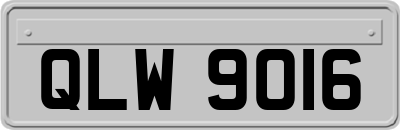 QLW 9016